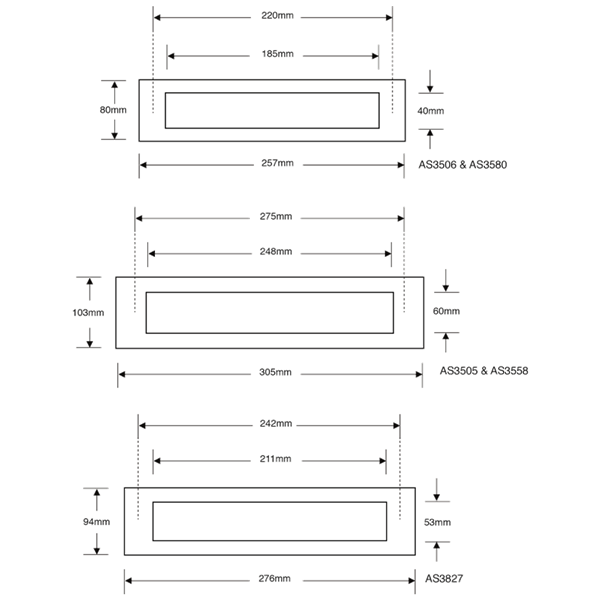 220mm

185mm

80mm

40mm

257mm

AS3506 & AS3580

275mm

248mm

103mm

60mm

305mm

AS3505 & AS3558

242mm

211mm

94mm

53mm

276mm

AS3827